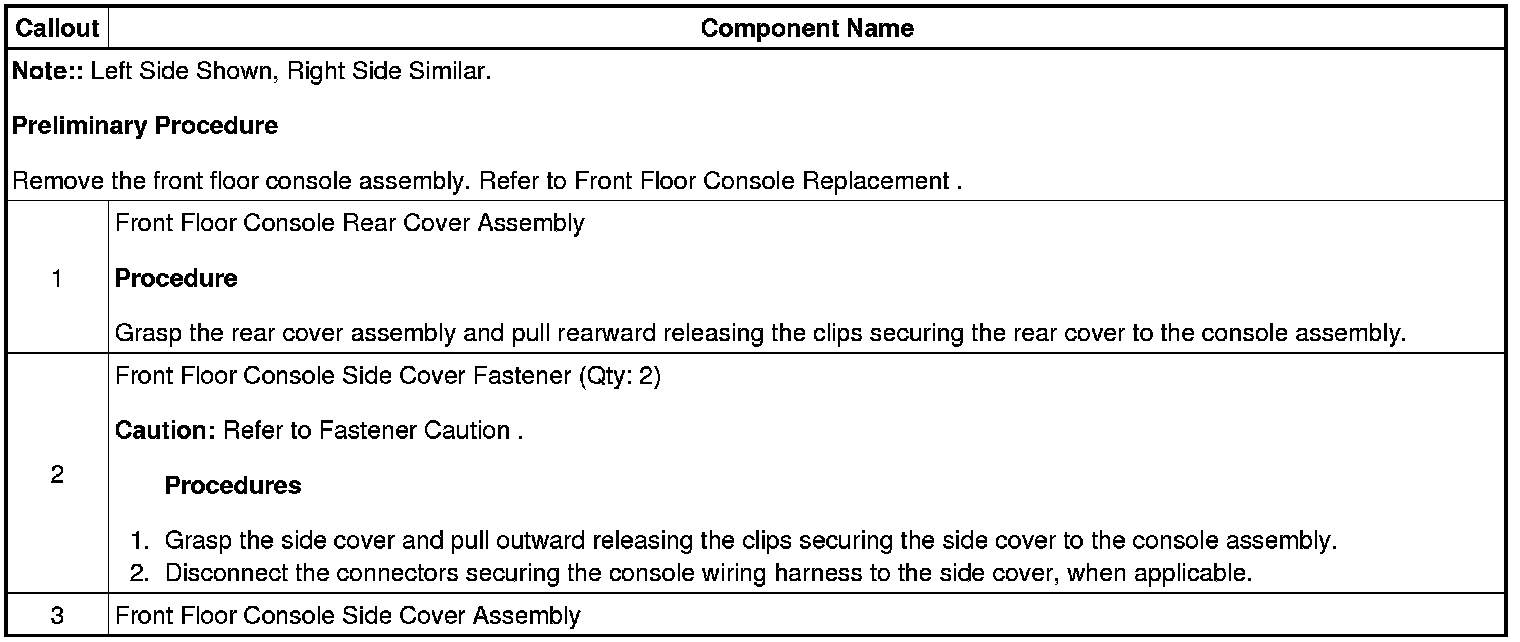 | Callout | Component Name |
|---|---|
| Note:: Left Side Shown, Right Side Similar.<br><br>Preliminary Procedure<br><br>Remove the front floor console assembly. Refer to Front Floor Console Replacement . | |
| 1 | Front Floor Console Rear Cover Assembly<br><br>Procedure<br><br>Grasp the rear cover assembly and pull rearward releasing the clips securing the rear cover to the console assembly. |
| 2 | Front Floor Console Side Cover Fastener (Qty: 2)<br><br>Caution: Refer to Fastener Caution .<br><br>Procedures<br><br>1. Grasp the side cover and pull outward releasing the clips securing the side cover to the console assembly.<br>2. Disconnect the connectors securing the console wiring harness to the side cover, when applicable. |
| 3 | Front Floor Console Side Cover Assembly |